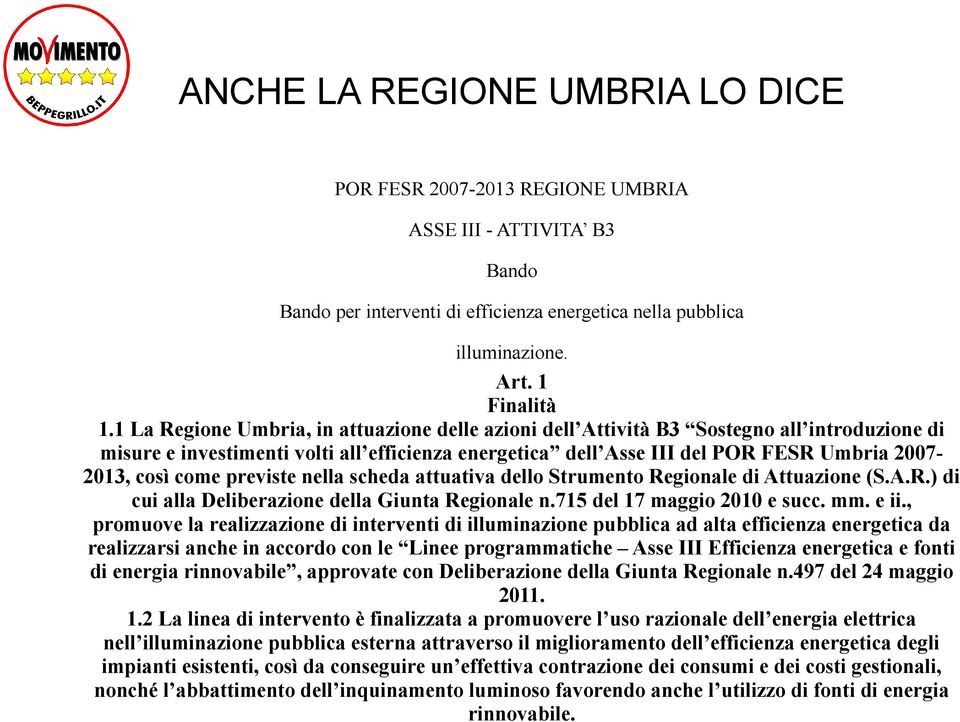 MOVIMENTO
BEPPEGRILLO.IT

ANCHE LA REGIONE UMBRIA LO DICE

POR FESR 2007-2013 REGIONE UMBRIA

ASSE III - ATTIVITA' B3

Bando

Bando per interventi di efficienza energetica nella pubblica illuminazione.

Art. 1
Finalità
1.1 La Regione Umbria, in attuazione delle azioni dell'Attività B3 "Sostegno all'introduzione di misure e investimenti volti all'efficienza energetica" dell'Asse III del POR FESR Umbria 2007-2013, così come previste nella scheda attuativa dello Strumento Regionale di Attuazione (S.A.R.) di cui alla Deliberazione della Giunta Regionale n.715 del 17 maggio 2010 e succ. mm. e ii., promuove la realizzazione di interventi di illuminazione pubblica ad alta efficienza energetica da realizzarsi anche in accordo con le "Linee programmatiche – Asse III Efficienza energetica e fonti di energia rinnovabile", approvate con Deliberazione della Giunta Regionale n.497 del 24 maggio 2011.
1.2 La linea di intervento è finalizzata a promuovere l'uso razionale dell'energia elettrica nell'illuminazione pubblica esterna attraverso il miglioramento dell'efficienza energetica degli impianti esistenti, così da conseguire un'effettiva contrazione dei consumi e dei costi gestionali, nonché l'abbattimento dell'inquinamento luminoso favorendo anche l'utilizzo di fonti di energia rinnovabile.